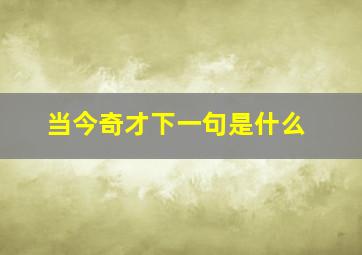 当今奇才下一句是什么